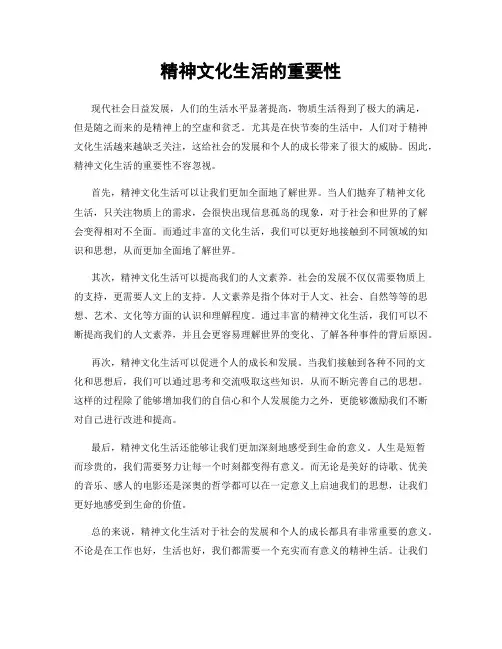 精神文化生活的重要性

现代社会日益发展，人们的生活水平显著提高，物质生活得到了极大的满足，但是随之而来的是精神上的空虚和贫乏。尤其是在快节奏的生活中，人们对于精神文化生活越来越缺乏关注，这给社会的发展和个人的成长带来了很大的威胁。因此，精神文化生活的重要性不容忽视。

首先，精神文化生活可以让我们更加全面地了解世界。当人们抛弃了精神文化生活，只关注物质上的需求，会很快出现信息孤岛的现象，对于社会和世界的了解会变得相对不全面。而通过丰富的文化生活，我们可以更好地接触到不同领域的知识和思想，从而更加全面地了解世界。

其次，精神文化生活可以提高我们的人文素养。社会的发展不仅仅需要物质上的支持，更需要人文上的支持。人文素养是指个体对于人文、社会、自然等等的思想、艺术、文化等方面的认识和理解程度。通过丰富的精神文化生活，我们可以不断提高我们的人文素养，并且会更容易理解世界的变化、了解各种事件的背后原因。

再次，精神文化生活可以促进个人的成长和发展。当我们接触到各种不同的文化和思想后，我们可以通过思考和交流吸取这些知识，从而不断完善自己的思想。这样的过程除了能够增加我们的自信心和个人发展能力之外，更能够激励我们不断对自己进行改进和提高。

最后，精神文化生活还能够让我们更加深刻地感受到生命的意义。人生是短暂而珍贵的，我们需要努力让每一个时刻都变得有意义。而无论是美好的诗歌、优美的音乐、感人的电影还是深奥的哲学都可以在一定意义上启迪我们的思想，让我们更好地感受到生命的价值。

总的来说，精神文化生活对于社会的发展和个人的成长都具有非常重要的意义。不论是在工作也好，生活也好，我们都需要一个充实而有意义的精神生活。让我们